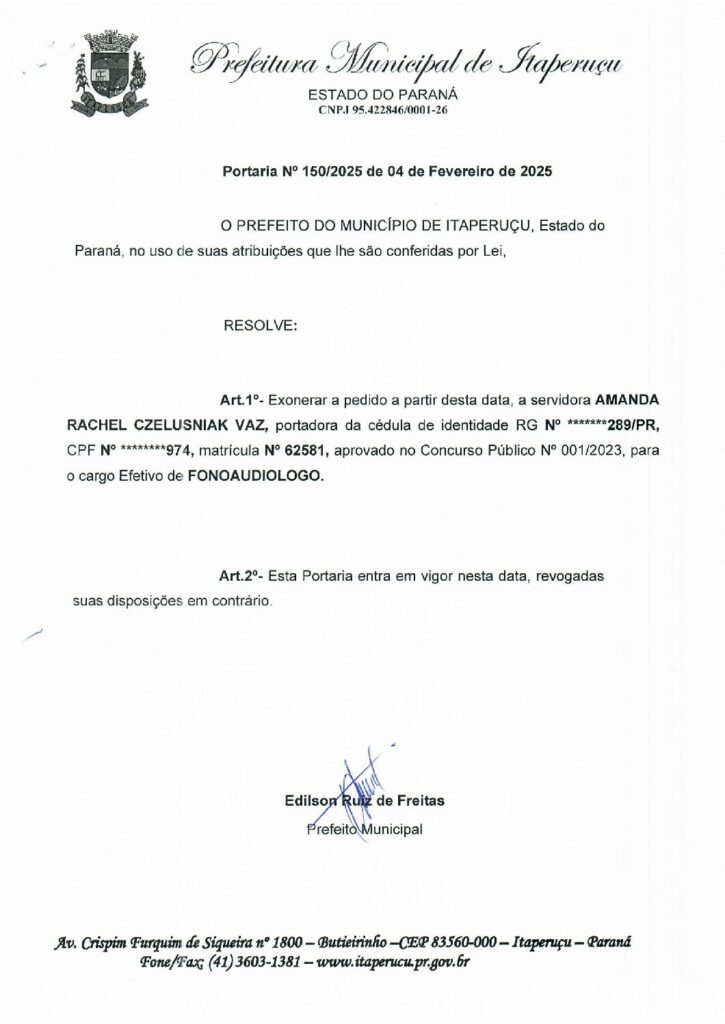 Prefeitura Municipal de Itaperuçu
ESTADO DO PARANÁ
CNPJ 95.422846/0001-26

Portaria Nº 150/2025 de 04 de Fevereiro de 2025

O PREFEITO DO MUNICÍPIO DE ITAPERUÇU, Estado do Paraná, no uso de suas atribuições que lhe são conferidas por Lei,

RESOLVE:

Art.1º- Exonerar a pedido a partir desta data, a servidora AMANDA RACHEL CZELUSNIAK VAZ, portadora da cédula de identidade RG Nº *******289/PR, CPF Nº ********974, matrícula Nº 62581, aprovado no Concurso Público Nº 001/2023, para o cargo Efetivo de FONOAUDIOLOGO.

Art.2º- Esta Portaria entra em vigor nesta data, revogadas suas disposições em contrário.

Edilson Ruiz de Freitas
Prefeito Municipal

Av. Crispim Furquim de Siqueira nº 1800 – Butieirinho –CEP 83560-000 – Itaperuçu – Paraná
Fone/Fax: (41) 3603-1381 – www.itaperucu.pr.gov.br